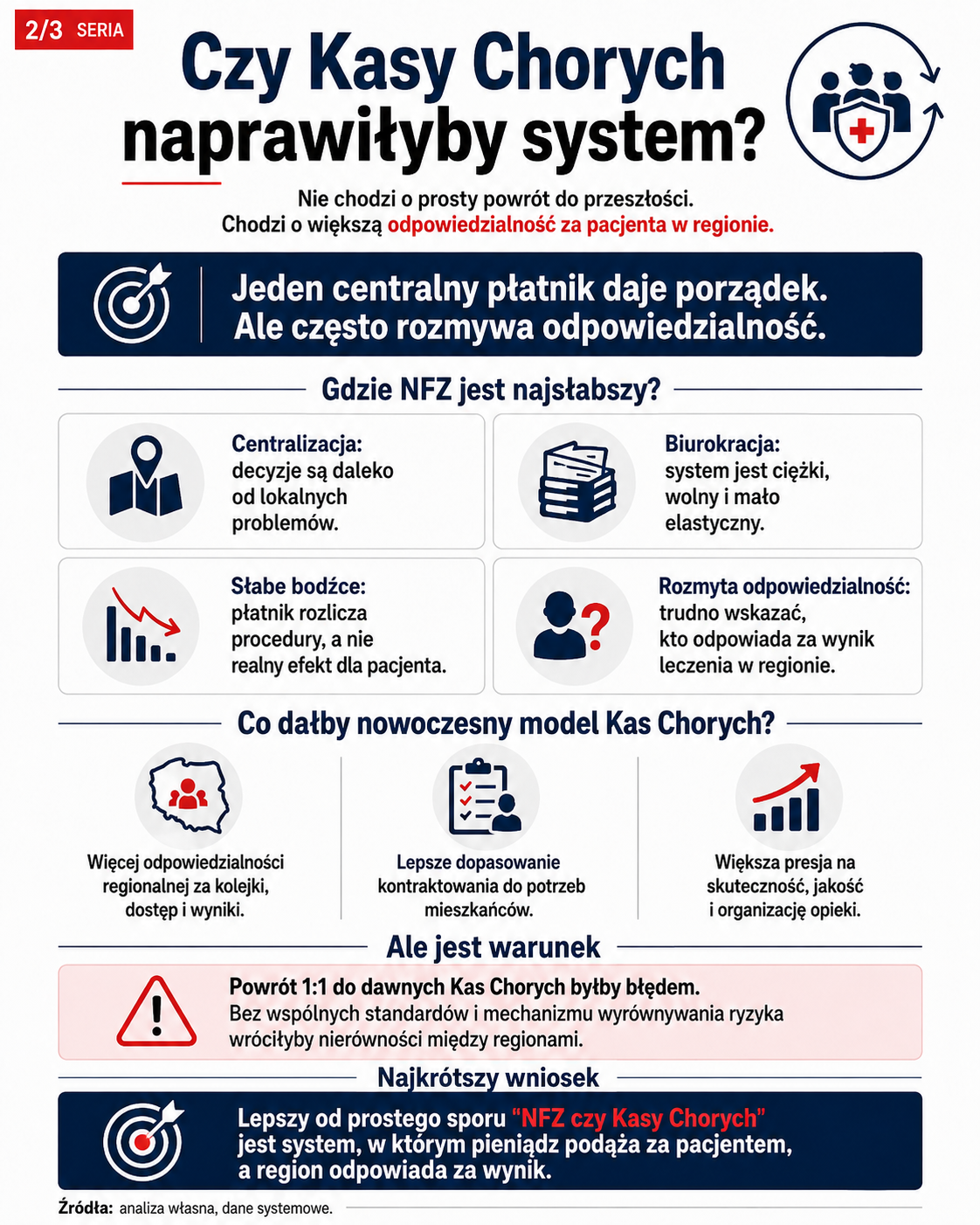 2/3 SERIA

Czy Kasy Chorych naprawiłyby system?

Nie chodzi o prosty powrót do przeszłości.
Chodzi o większą odpowiedzialność za pacjenta w regionie.

Jeden centralny płatnik daje porządek.
Ale często rozmywa odpowiedzialność.

Gdzie NFZ jest najsłabszy?

Centralizacja:
decyzje są daleko od lokalnych problemów.

Biurokracja:
system jest ciężki, wolny i mało elastyczny.

Słabe bodźce:
płatnik rozlicza procedury, a nie realny efekt dla pacjenta.

Rozmyta odpowiedzialność:
trudno wskazać, kto odpowiada za wynik leczenia w regionie.

Co dałby nowoczesny model Kas Chorych?

Więcej odpowiedzialności regionalnej za kolejki, dostęp i wyniki.

Lepsze dopasowanie kontraktowania do potrzeb mieszkańców.

Większa presja na skuteczność, jakość i organizację opieki.

Ale jest warunek

Powrót 1:1 do dawnych Kas Chorych byłby błędem.
Bez wspólnych standardów i mechanizmu wyrównywania ryzyka wróciłyby nierówności między regionami.

Najkrótszy wniosek

Lepszy od prostego sporu "NFZ czy Kasy Chorych" jest system, w którym pieniądz podąża za pacjentem, a region odpowiada za wynik.

Źródła: analiza własna, dane systemowe.